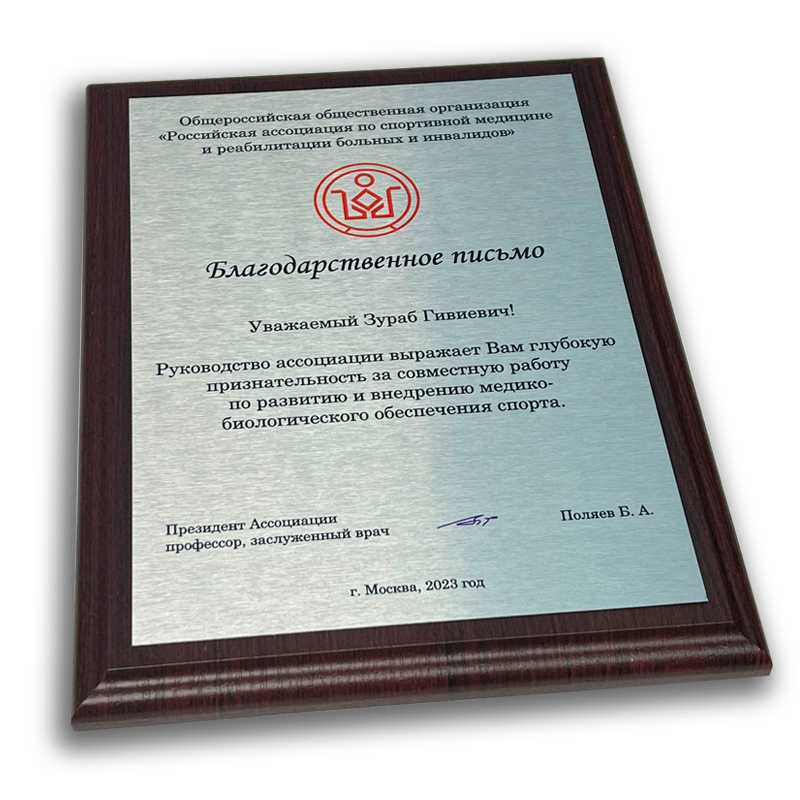 Общероссийская общественная организация «Российская ассоциация по спортивной медицине и реабилитации больных и инвалидов»

Благодарственное письмо

Уважаемый Зураб Гивиевич!

Руководство ассоциации выражает Вам глубокую признательность за совместную работу по развитию и внедрению медико-биологического обеспечения спорта.

Президент Ассоциации
профессор, заслуженный врач

Поляев Б. А.

г. Москва, 2023 год